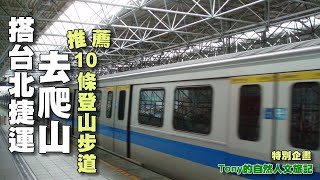 搭台北捷運
去爬山
推薦10條登山步道
特別企畫
Tony的自然人文旅記